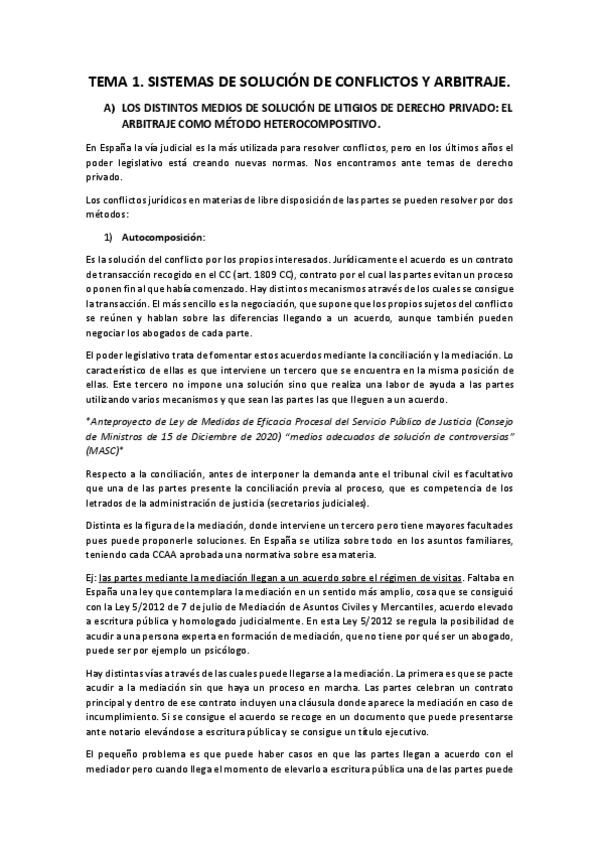 TEMA 1. SISTEMAS DE SOLUCIÓN DE CONFLICTOS Y ARBITRAJE.

A) LOS DISTINTOS MEDIOS DE SOLUCIÓN DE LITIGIOS DE DERECHO PRIVADO: EL ARBITRAJE COMO MÉTODO HETEROCOMPOSITIVO.

En España la vía judicial es la más utilizada para resolver conflictos, pero en los últimos años el poder legislativo está creando nuevas normas. Nos encontramos ante temas de derecho privado.

Los conflictos jurídicos en materias de libre disposición de las partes se pueden resolver por dos métodos:

1) Autocomposición:

Es la solución del conflicto por los propios interesados. Jurídicamente el acuerdo es un contrato de transacción recogido en el CC (art. 1809 CC), contrato por el cual las partes evitan un proceso o ponen fin al que había comenzado. Hay distintos mecanismos a través de los cuales se consigue la transacción. El más sencillo es la negociación, que supone que los propios sujetos del conflicto se reúnen y hablan sobre las diferencias llegando a un acuerdo, aunque también pueden negociar los abogados de cada parte.

El poder legislativo trata de fomentar estos acuerdos mediante la conciliación y la mediación. Lo característico de ellas es que interviene un tercero que se encuentra en la misma posición de ellas. Este tercero no impone una solución sino que realiza una labor de ayuda a las partes utilizando varios mecanismos y que sean las partes las que lleguen a un acuerdo.

*Anteproyecto de Ley de Medidas de Eficacia Procesal del Servicio Público de Justicia (Consejo de Ministros de 15 de Diciembre de 2020) "medios adecuados de solución de controversias" (MASC)*

Respecto a la conciliación, antes de interponer la demanda ante el tribunal civil es facultativo que una de las partes presente la conciliación previa al proceso, que es competencia de los letrados de la administración de justicia (secretarios judiciales).

Distinta es la figura de la mediación, donde interviene un tercero pero tiene mayores facultades pues puede proponerle soluciones. En España se utiliza sobre todo en los asuntos familiares, teniendo cada CCAA aprobada una normativa sobre esa materia.

Ej: las partes mediante la mediación llegan a un acuerdo sobre el régimen de visitas. Faltaba en España una ley que contemplara la mediación en un sentido más amplio, cosa que se consiguió con la Ley 5/2012 de 7 de julio de Mediación de Asuntos Civiles y Mercantiles, acuerdo elevado a escritura pública y homologado judicialmente. En esta Ley 5/2012 se regula la posibilidad de acudir a una persona experta en formación de mediación, que no tiene por qué ser un abogado, puede ser por ejemplo un psicólogo.

Hay distintas vías a través de las cuales puede llegarse a la mediación. La primera es que se pacte acudir a la mediación sin que haya un proceso en marcha. Las partes celebran un contrato principal y dentro de ese contrato incluyen una cláusula donde aparece la mediación en caso de incumplimiento. Si se consigue el acuerdo se recoge en un documento que puede presentarse ante notario elevándose a escritura pública y se consigue un título ejecutivo.

El pequeño problema es que puede haber casos en que las partes llegan a acuerdo con el mediador pero cuando llega el momento de elevarlo a escritura pública una de las partes puede